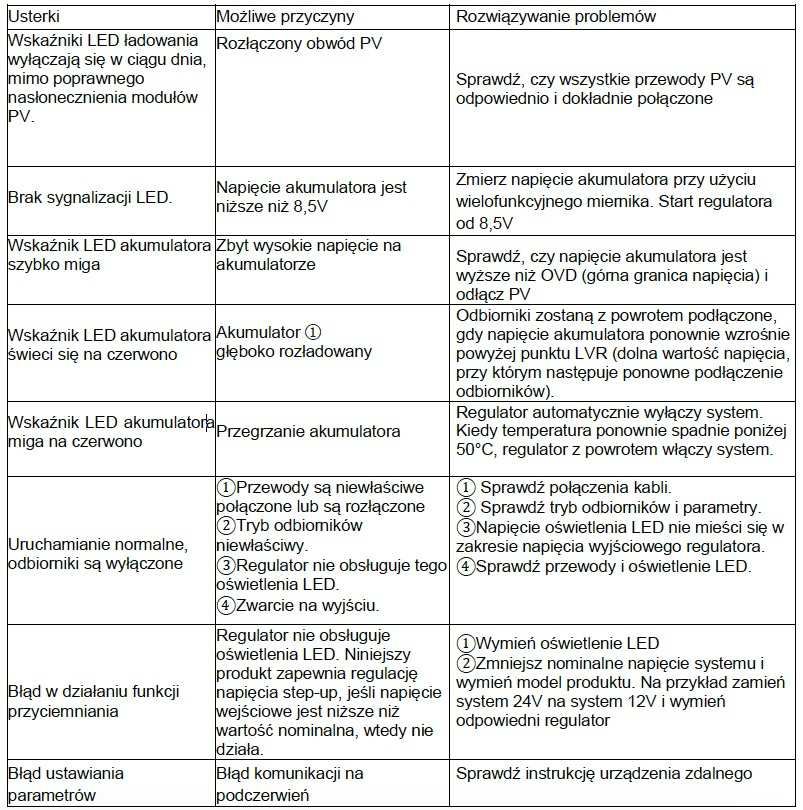 | Usterki | Możliwe przyczyny | Rozwiązywanie problemów |
|---|---|---|
| Wskaźniki LED ładowania wyłączają się w ciągu dnia, mimo poprawnego nasłonecznienia modułów PV. | Rozłączony obwód PV | Sprawdź, czy wszystkie przewody PV są odpowiednio i dokładnie połączone |
| Brak sygnalizacji LED. | Napięcie akumulatora jest niższe niż 8,5V | Zmierz napięcie akumulatora przy użyciu wielofunkcyjnego miernika. Start regulatora od 8,5V |
| Wskaźnik LED akumulatora szybko miga | Zbyt wysokie napięcie na akumulatorze | Sprawdź, czy napięcie akumulatora jest wyższe niż OVD (górna granica napięcia) i odłącz PV |
| Wskaźnik LED akumulatora świeci się na czerwono | Akumulator ① głęboko rozładowany | Odbiorniki zostaną z powrotem podłączone, gdy napięcie akumulatora ponownie wzrośnie powyżej punktu LVR (dolna wartość napięcia, przy którym następuje ponowne podłączenie odbiorników). |
| Wskaźnik LED akumulatora miga na czerwono | Przegrzanie akumulatora | Regulator automatycznie wyłączy system. Kiedy temperatura ponownie spadnie poniżej 50°C, regulator z powrotem włączy system. |
| Uruchamianie normalne, odbiorniki są wyłączone | ①Przewody są niewłaściwe połączone lub są rozłączone ②Tryb odbiorników niewłaściwy. ③Regulator nie obsługuje tego oświetlenia LED. ④Zwarcie na wyjściu. | ① Sprawdź połączenia kabli. ② Sprawdź tryb odbiorników i parametry. ③Napięcie oświetlenia LED nie mieści się w zakresie napięcia wyjściowego regulatora. ④Sprawdź przewody i oświetlenie LED. |
| Błąd w działaniu funkcji przyciemniania | Regulator nie obsługuje oświetlenia LED. Niniejszy produkt zapewnia regulację napięcia step-up, jeśli napięcie wejściowe jest niższe niż wartość nominalna, wtedy nie działa. | ①Wymień oświetlenie LED ②Zmniejsz nominalne napięcie systemu i wymień model produktu. Na przykład zamień system 24V na system 12V i wymień odpowiedni regulator |
| Błąd ustawiania parametrów | Błąd komunikacji na podczerwień | Sprawdź instrukcję urządzenia zdalnego |